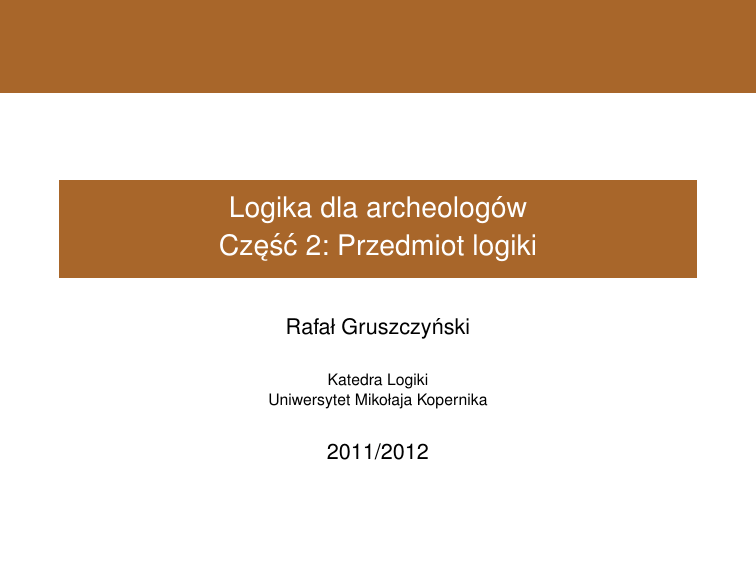 Logika dla archeologów
Część 2: Przedmiot logiki

Rafał Gruszczyński

Katedra Logiki
Uniwersytet Mikołaja Kopernika

2011/2012